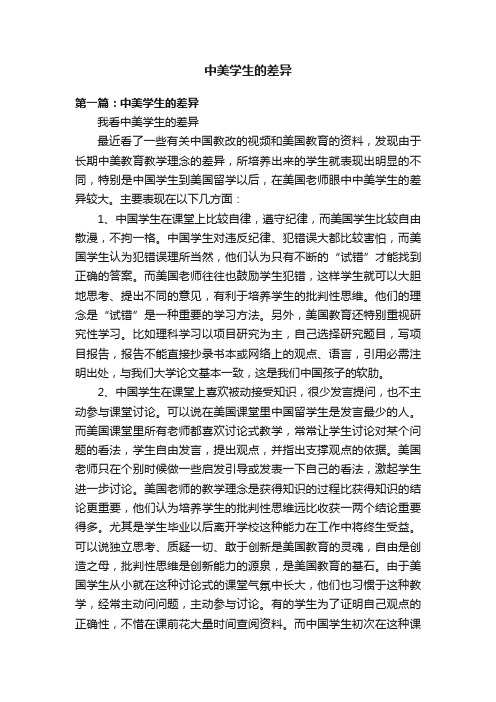 中美学生的差异

第一篇：中美学生的差异

我看中美学生的差异

最近看了一些有关中国教改的视频和美国教育的资料，发现由于长期中美教育教学理念的差异，所培养出来的学生就表现出明显的不同，特别是中国学生到美国留学以后，在美国老师眼中中美学生的差异较大。主要表现在以下几方面：

1、中国学生在课堂上比较自律，遵守纪律，而美国学生比较自由散漫，不拘一格。中国学生对违反纪律、犯错误大都比较害怕，而美国学生认为犯错误理所当然，他们认为只有不断的“试错”才能找到正确的答案。而美国老师往往也鼓励学生犯错，这样学生就可以大胆地思考、提出不同的意见，有利于培养学生的批判性思维。他们的理念是“试错”是一种重要的学习方法。另外，美国教育还特别重视研究性学习。比如理科学习以项目研究为主，自己选择研究题目，写项目报告，报告不能直接抄录书本或网络上的观点、语言，引用必需注明出处，与我们大学论文基本一致，这是我们中国孩子的软肋。

2、中国学生在课堂上喜欢被动接受知识，很少发言提问，也不主动参与课堂讨论。可以说在美国课堂里中国留学生是发言最少的人。而美国课堂里所有老师都喜欢讨论式教学，常常让学生讨论对某个问题的看法，学生自由发言，提出观点，并指出支撑观点的依据。美国老师只在个别时候做一些启发引导或发表一下自己的看法，激起学生进一步讨论。美国老师的教学理念是获得知识的过程比获得知识的结论更重要，他们认为培养学生的批判性思维远比收获一两个结论重要得多。尤其是学生毕业以后离开学校这种能力在工作中将终生受益。可以说独立思考、质疑一切、敢于创新是美国教育的灵魂，自由是创造之母，批判性思维是创新能力的源泉，是美国教育的基石。由于美国学生从小就在这种讨论式的课堂气氛中长大，他们也习惯于这种教学，经常主动问问题，主动参与讨论。有的学生为了证明自己观点的正确性，不惜在课前花大量时间查阅资料。而中国学生初次在这种课